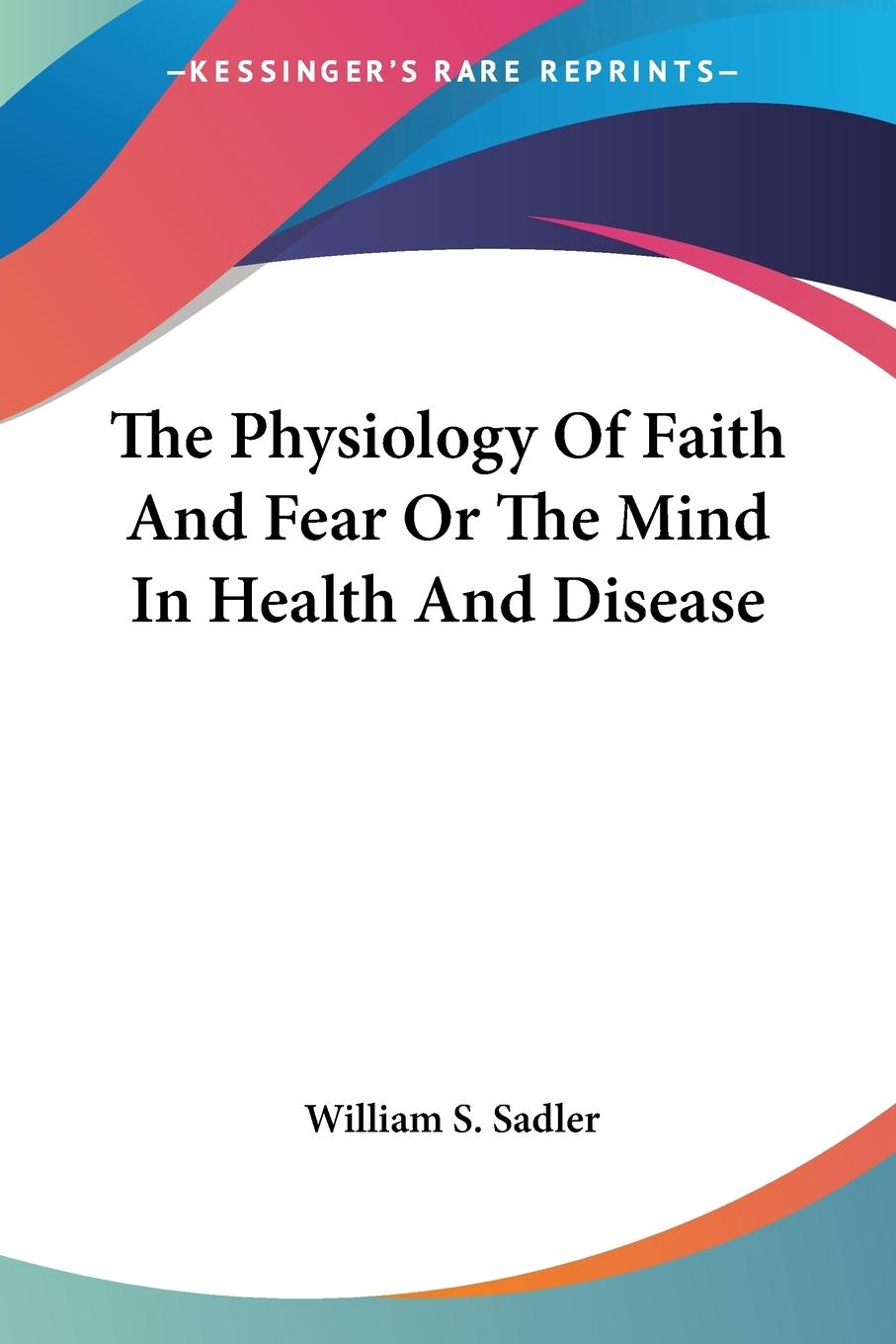 —KESSINGER'S RARE REPRINTS—

The Physiology Of Faith And Fear Or The Mind In Health And Disease

William S. Sadler